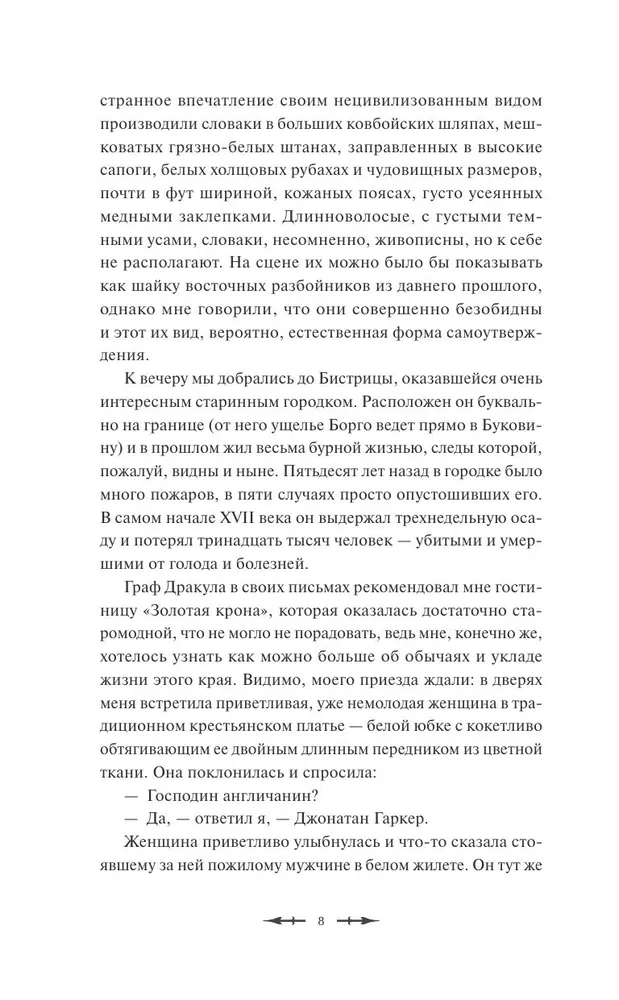 странное впечатление своим нецивилизованным видом производили словаки в больших ковбойских шляпах, мешковатых грязно-белых штанах, заправленных в высокие сапоги, белых холщовых рубахах и чудовищных размеров, почти в фут шириной, кожаных поясах, густо усеянных медными заклепками. Длинноволосые, с густыми темными усами, словаки, несомненно, живописны, но к себе не располагают. На сцене их можно было бы показывать как шайку восточных разбойников из давнего прошлого, однако мне говорили, что они совершенно безобидны и этот их вид, вероятно, естественная форма самоутверждения.

К вечеру мы добрались до Бистрицы, оказавшейся очень интересным старинным городком. Расположен он буквально на границе (от него ущелье Борго ведет прямо в Буковину) и в прошлом жил весьма бурной жизнью, следы которой, пожалуй, видны и ныне. Пятьдесят лет назад в городке было много пожаров, в пяти случаях просто опустошивших его. В самом начале XVII века он выдержал трехнедельную осаду и потерял тринадцать тысяч человек — убитыми и умершими от голода и болезней.

Граф Дракула в своих письмах рекомендовал мне гостиницу «Золотая крона», которая оказалась достаточно старомодной, что не могло не порадовать, ведь мне, конечно же, хотелось узнать как можно больше об обычаях и укладе жизни этого края. Видимо, моего приезда ждали: в дверях меня встретила приветливая, уже немолодая женщина в традиционном крестьянском платье — белой юбке с кокетливо обтягивающим ее двойным длинным передником из цветной ткани. Она поклонилась и спросила:

— Господин англичанин?

— Да, — ответил я, — Джонатан Гаркер.

Женщина приветливо улыбнулась и что-то сказала стоявшему за ней пожилому мужчине в белом жилете. Он тут же

8